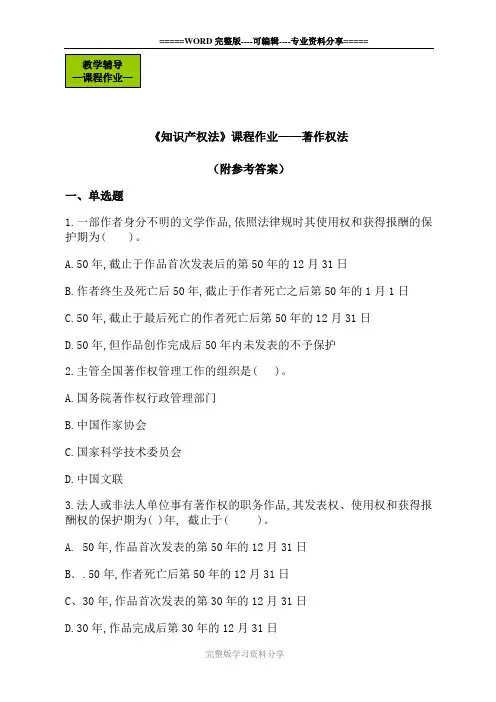 =====WORD 完整版----可编辑----专业资料分享=====

教学辅导
—课程作业—

《知识产权法》课程作业——著作权法

（附参考答案）

一、单选题

1.一部作者身分不明的文学作品,依照法律规时其使用权和获得报酬的保护期为(　　)。

A.50 年,截止于作品首次发表后的第 50 年的 12 月 31 日

B.作者终生及死亡后 50 年,截止于作者死亡之后第 50 年的 1 月 1 日

C.50 年,截止于最后死亡的作者死亡后第 50 年的 12 月 31 日

D.50 年,但作品创作完成后 50 年内未发表的不予保护

2.主管全国著作权管理工作的组织是(　　)。

A.国务院著作权行政管理部门

B.中国作家协会

C.国家科学技术委员会

D.中国文联

3.法人或非法人单位事有著作权的职务作品,其发表权、使用权和获得报酬权的保护期为( )年, 截止于(　　)。

A. 50 年,作品首次发表的第 50 年的 12 月 31 日

B. .50 年,作者死亡后第 50 年的 12 月 31 日

C、30 年,作品首次发表的第 30 年的 12 月 31 日

D.30 年,作品完成后第 30 年的 12 月 31 日

完整版学习资料分享